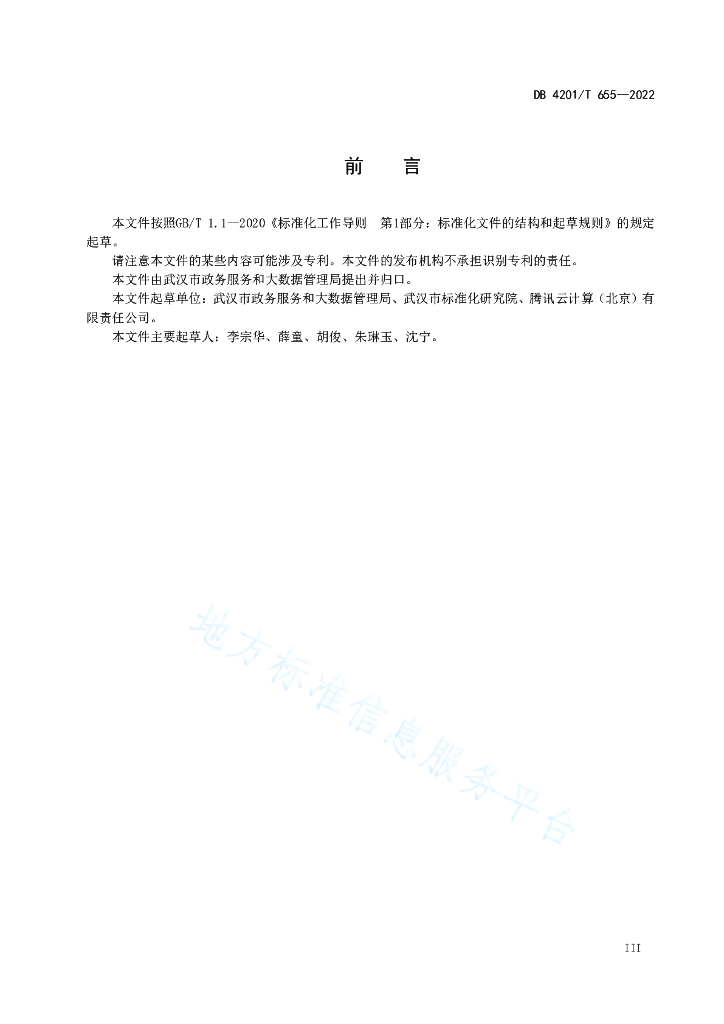 DB 4201/T 655—2022

前　言

本文件按照GB/T 1.1—2020《标准化工作导则　第1部分：标准化文件的结构和起草规则》的规定起草。

请注意本文件的某些内容可能涉及专利。本文件的发布机构不承担识别专利的责任。

本文件由武汉市政务服务和大数据管理局提出并归口。

本文件起草单位：武汉市政务服务和大数据管理局、武汉市标准化研究院、腾讯云计算（北京）有限责任公司。

本文件主要起草人：李宗华、薛童、胡俊、朱琳玉、沈宁。

地方标准信息服务平台

III